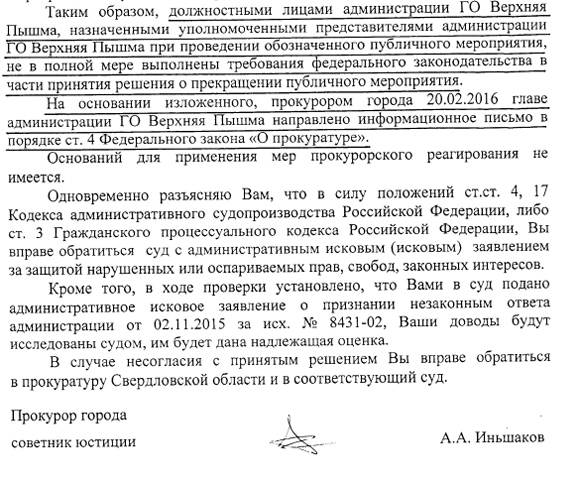 Таким образом, должностными лицами администрации ГО Верхняя Пышма, назначенными уполномоченными представителями администрации ГО Верхняя Пышма при проведении обозначенного публичного мероприятия, не в полной мере выполнены требования федерального законодательства в части принятия решения о прекращении публичного мероприятия.

На основании изложенного, прокурором города 20.02.2016 главе администрации ГО Верхняя Пышма направлено информационное письмо в порядке ст. 4 Федерального закона «О прокуратуре».

Оснований для применения мер прокурорского реагирования не имеется.

Одновременно разъясняю Вам, что в силу положений ст.ст. 4, 17 Кодекса административного судопроизводства Российской Федерации, либо ст. 3 Гражданского процессуального кодекса Российской Федерации, Вы вправе обратиться суд с административным исковым (исковым) заявлением за защитой нарушенных или оспариваемых прав, свобод, законных интересов.

Кроме того, в ходе проверки установлено, что Вами в суд подано административное исковое заявление о признании незаконным ответа администрации от 02.11.2015 за исх. № 8431-02, Ваши доводы будут исследованы судом, им будет дана надлежащая оценка.

В случае несогласия с принятым решением Вы вправе обратиться в прокуратуру Свердловской области и в соответствующий суд.

Прокурор города

советник юстиции

А.А. Иньшаков